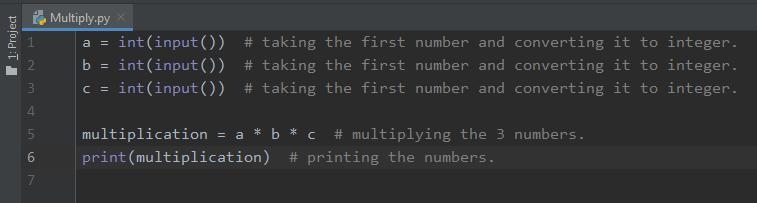 1: Project

Multiply.py

1 a = int(input())  # taking the first number and converting it to integer.
2 b = int(input())  # taking the first number and converting it to integer.
3 c = int(input())  # taking the first number and converting it to integer.
4
5 multiplication = a * b * c  # multiplying the 3 numbers.
6 print(multiplication)  # printing the numbers.
7